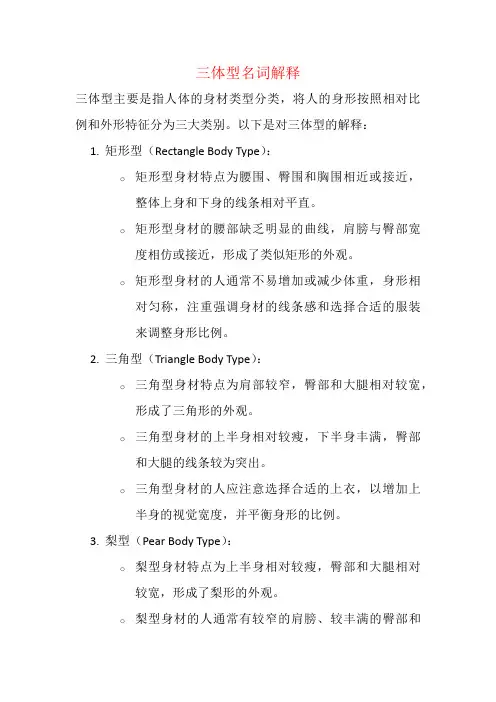 三体型名词解释

三体型主要是指人体的身材类型分类，将人的身形按照相对比例和外形特征分为三大类别。以下是对三体型的解释：

1. 矩形型（Rectangle Body Type）：

○ 矩形型身材特点为腰围、臀围和胸围相近或接近，整体上身和下身的线条相对平直。

○ 矩形型身材的腰部缺乏明显的曲线，肩膀与臀部宽度相仿或接近，形成了类似矩形的外观。

○ 矩形型身材的人通常不易增加或减少体重，身形相对匀称，注重强调身材的线条感和选择合适的服装来调整身形比例。

2. 三角型（Triangle Body Type）：

○ 三角型身材特点为肩部较窄，臀部和大腿相对较宽，形成了三角形的外观。

○ 三角型身材的上半身相对较瘦，下半身丰满，臀部和大腿的线条较为突出。

○ 三角型身材的人应注意选择合适的上衣，以增加上半身的视觉宽度，并平衡身形的比例。

3. 梨型（Pear Body Type）：

○ 梨型身材特点为上半身相对较瘦，臀部和大腿相对较宽，形成了梨形的外观。

○ 梨型身材的人通常有较窄的肩膀、较丰满的臀部和